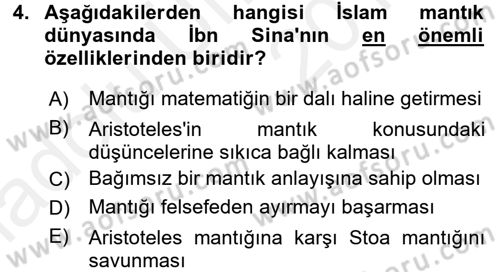 4. Aşağıdakilerden hangisi İslam mantık dünyasında İbn Sina'nın en önemli özelliklerinden biridir?

A) Mantığı matematiğin bir dalı haline getirmesi
B) Aristoteles'in mantık konusundaki düşüncelerine sıkıca bağlı kalması
C) Bağımsız bir mantık anlayışına sahip olması
D) Mantığı felsefeden ayırmayı başarması
E) Aristoteles mantığına karşı Stoa mantığını savunması

www.aofsoru.com